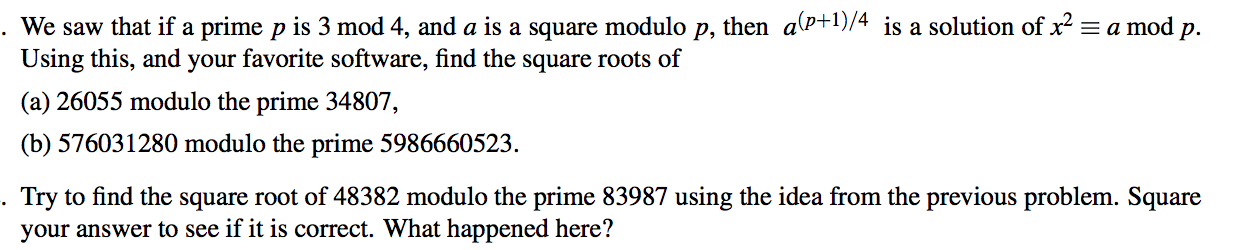 . We saw that if a prime $p$ is 3 mod 4, and $a$ is a square modulo $p$, then $a^{(p+1)/4}$ is a solution of $x^2 \equiv a \bmod p$. Using this, and your favorite software, find the square roots of

(a) 26055 modulo the prime 34807,

(b) 576031280 modulo the prime 5986660523.

. Try to find the square root of 48382 modulo the prime 83987 using the idea from the previous problem. Square your answer to see if it is correct. What happened here?